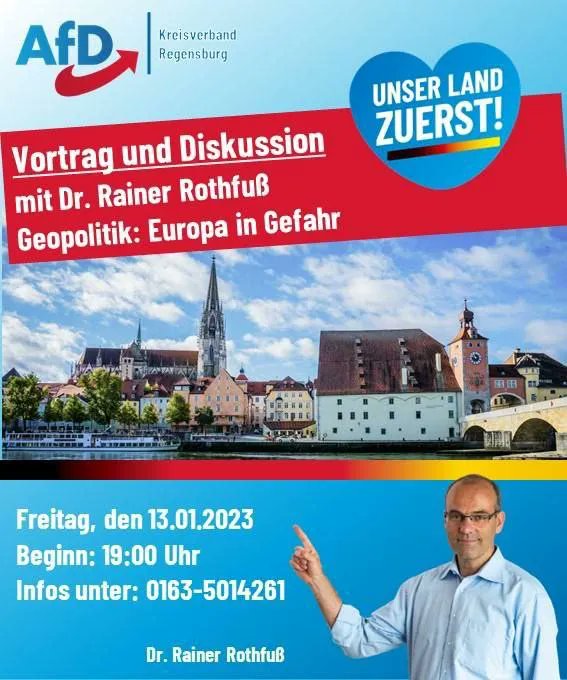 AfD

Kreisverband Regensburg

UNSER LAND ZUERST!

Vortrag und Diskussion
mit Dr. Rainer Rothfuß
Geopolitik: Europa in Gefahr

Freitag, den 13.01.2023
Beginn: 19:00 Uhr
Infos unter: 0163-5014261

Dr. Rainer Rothfuß